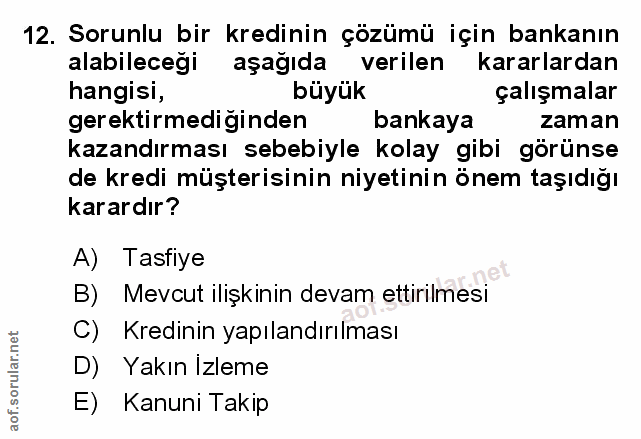 12. Sorunlu bir kredinin çözümü için bankanın alabileceği aşağıda verilen kararlardan hangisi, büyük çalışmalar gerektirmediğinden bankaya zaman kazandırması sebebiyle kolay gibi görünse de kredi müşterisinin niyetinin önem taşıdığı karardır?

A) Tasfiye
B) Mevcut ilişkinin devam ettirilmesi
C) Kredinin yapılandırılması
D) Yakın İzleme
E) Kanuni Takip

aof.sorular.net